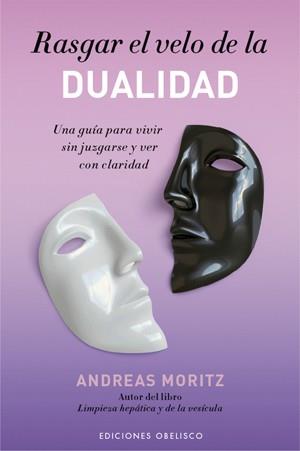 Rasgar el velo de la
DUALIDAD

Una guía para vivir sin juzgarse y ver con claridad

ANDREAS MORITZ
Autor del libro
Limpieza hepática y de la vesícula

EDICIONES OBELISCO